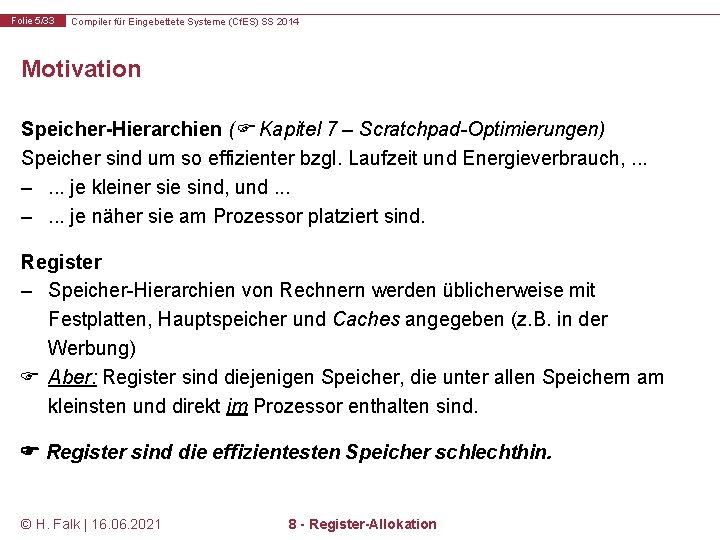 Folie 5/33 Compiler für Eingebettete Systeme (CfES) SS 2014

Motivation

Speicher-Hierarchien (☞ Kapitel 7 – Scratchpad-Optimierungen)
Speicher sind um so effizienter bzgl. Laufzeit und Energieverbrauch, ...
– ... je kleiner sie sind, und ...
– ... je näher sie am Prozessor platziert sind.

Register
– Speicher-Hierarchien von Rechnern werden üblicherweise mit Festplatten, Hauptspeicher und Caches angegeben (z.B. in der Werbung)
☞ Aber: Register sind diejenigen Speicher, die unter allen Speichern am kleinsten und direkt im Prozessor enthalten sind.

☛ Register sind die effizientesten Speicher schlechthin.

© H. Falk | 16.06.2021 8 - Register-Allokation